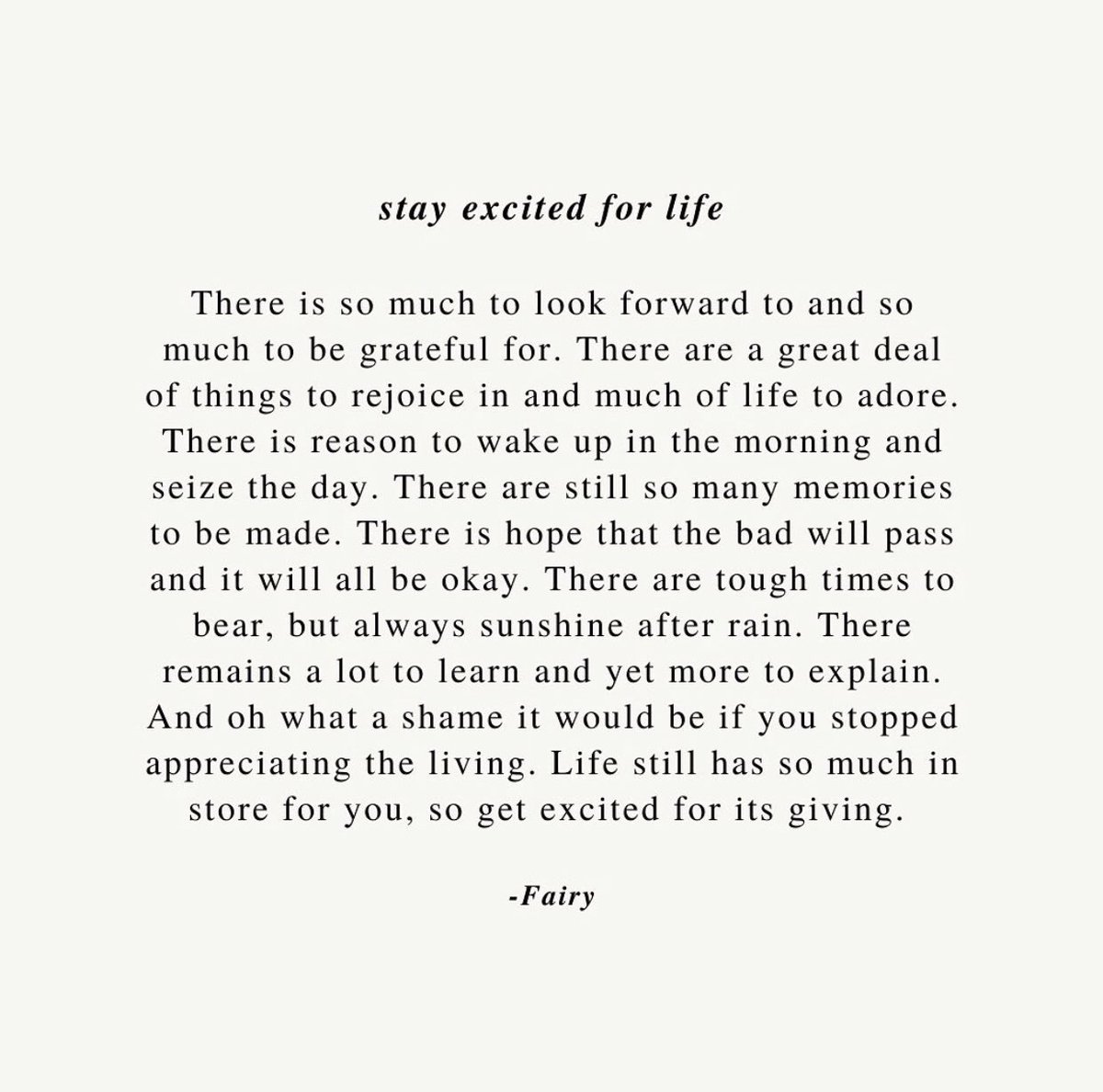 stay excited for life

There is so much to look forward to and so much to be grateful for. There are a great deal of things to rejoice in and much of life to adore. There is reason to wake up in the morning and seize the day. There are still so many memories to be made. There is hope that the bad will pass and it will all be okay. There are tough times to bear, but always sunshine after rain. There remains a lot to learn and yet more to explain. And oh what a shame it would be if you stopped appreciating the living. Life still has so much in store for you, so get excited for its giving.

-Fairy